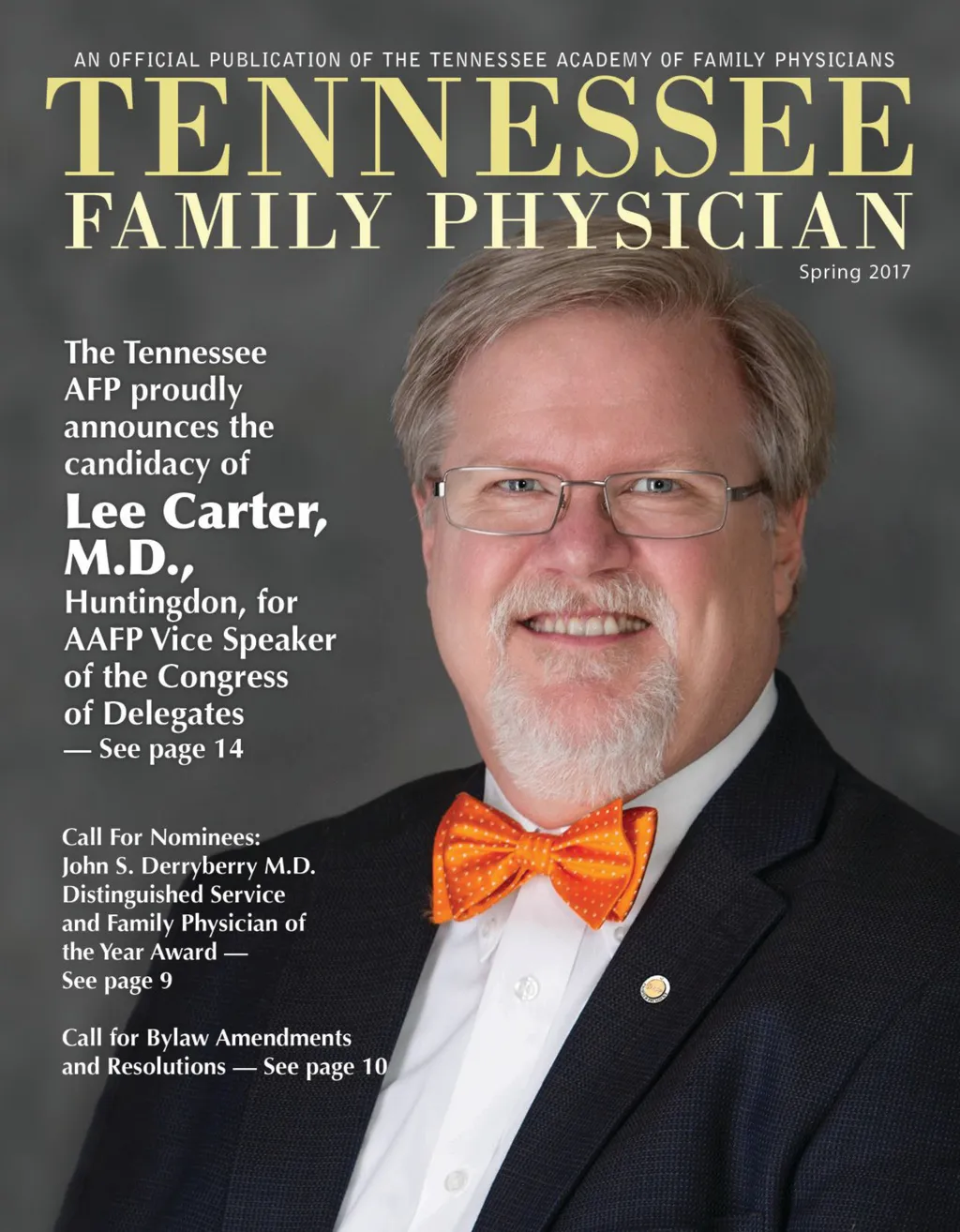 AN OFFICIAL PUBLICATION OF THE TENNESSEE ACADEMY OF FAMILY PHYSICIANS

TENNESSEE

FAMILY PHYSICIAN

Spring 2017

The Tennessee AFP proudly announces the candidacy of

Lee Carter, M.D.,

Huntingdon, for AAFP Vice Speaker of the Congress of Delegates — See page 14

Call For Nominees: John S. Derryberry M.D. Distinguished Service and Family Physician of the Year Award — See page 9

Call for Bylaw Amendments and Resolutions — See page 10